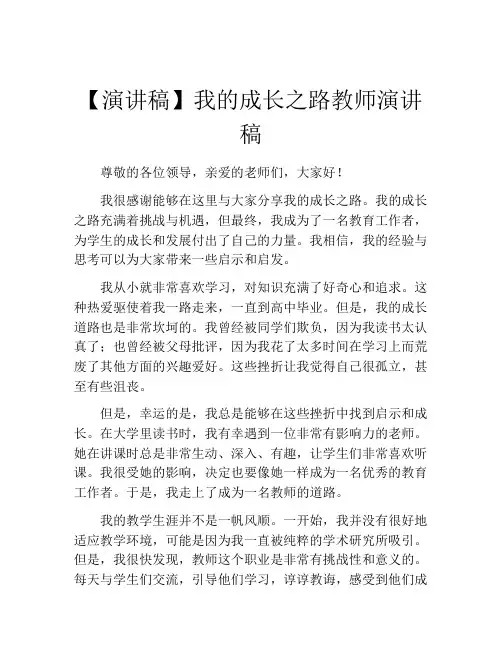 【演讲稿】我的成长之路教师演讲稿

尊敬的各位领导，亲爱的老师们，大家好！

我很感谢能够在这里与大家分享我的成长之路。我的成长之路充满着挑战与机遇，但最终，我成为了一名教育工作者，为学生的成长和发展付出了自己的力量。我相信，我的经验与思考可以为大家带来一些启示和启发。

我从小就非常喜欢学习，对知识充满了好奇心和追求。这种热爱驱使着我一路走来，一直到高中毕业。但是，我的成长道路也是非常坎坷的。我曾经被同学们欺负，因为我读书太认真了；也曾经被父母批评，因为我花了太多时间在学习上而荒废了其他方面的兴趣爱好。这些挫折让我觉得自己很孤立，甚至有些沮丧。

但是，幸运的是，我总是能够在这些挫折中找到启示和成长。在大学里读书时，我有幸遇到一位非常有影响力的老师。她在讲课时总是非常生动、深入、有趣，让学生们非常喜欢听课。我很受她的影响，决定也要像她一样成为一名优秀的教育工作者。于是，我走上了成为一名教师的道路。

我的教学生涯并不是一帆风顺。一开始，我并没有很好地适应教学环境，可能是因为我一直被纯粹的学术研究所吸引。但是，我很快发现，教师这个职业是非常有挑战性和意义的。每天与学生们交流，引导他们学习，谆谆教诲，感受到他们成